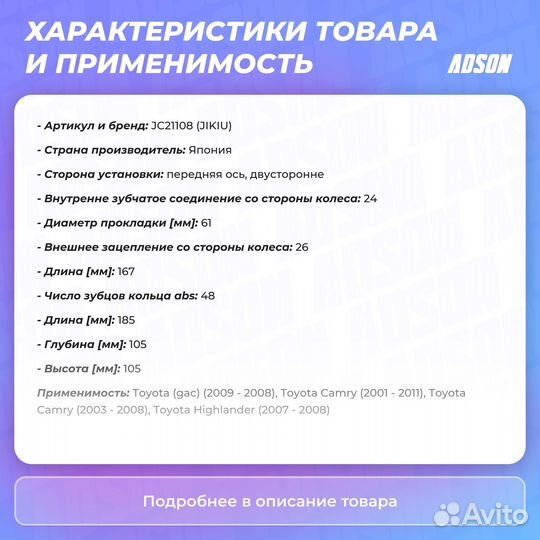 ХАРАКТЕРИСТИКИ ТОВАРА И ПРИМЕНИМОСТЬ

ADSON

- Артикул и бренд: JC21108 (JIKIU)

- Страна производитель: Япония

- Сторона установки: передняя ось, двусторонне

- Внутренне зубчатое соединение со стороны колеса: 24

- Диаметр прокладки [мм]: 61

- Внешнее зацепление со стороны колеса: 26

- Длина [мм]: 167

- Число зубцов кольца abs: 48

- Длина [мм]: 185

- Глубина [мм]: 105

- Высота [мм]: 105

Применимость: Toyota (gac) (2009 - 2008), Toyota Camry (2001 - 2011), Toyota Camry (2003 - 2008), Toyota Highlander (2007 - 2008)

Подробнее в описание товара

Avito